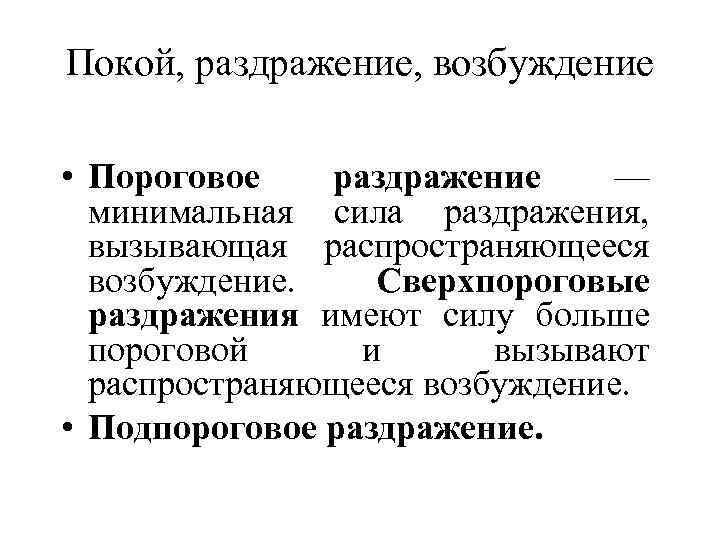 Покой, раздражение, возбуждение

• Пороговое раздражение — минимальная сила раздражения, вызывающая распространяющееся возбуждение. Сверхпороговые раздражения имеют силу больше пороговой и вызывают распространяющееся возбуждение.
• Подпороговое раздражение.